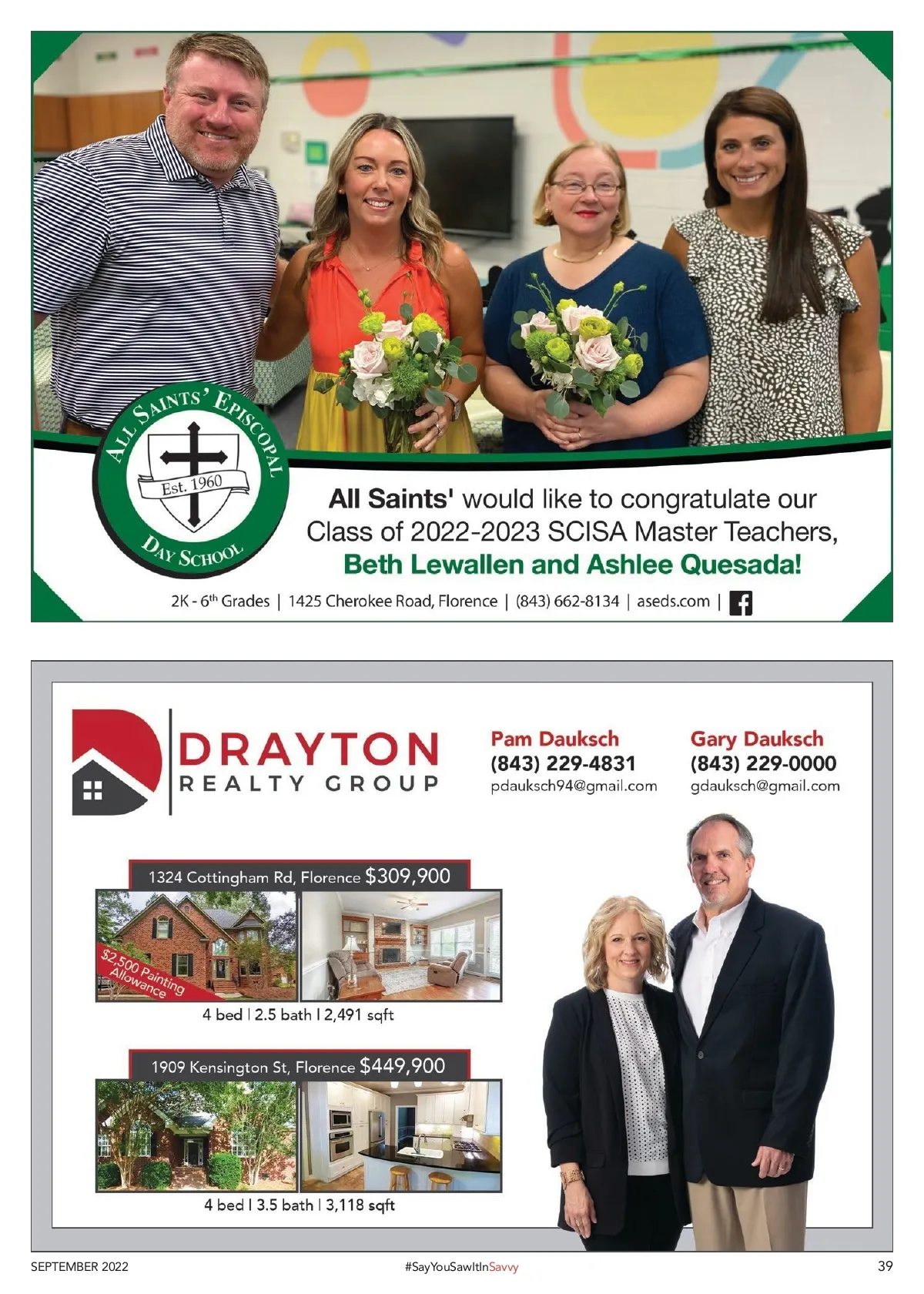 ALL SAINTS' EPISCOPAL
Est. 1960
DAY SCHOOL

All Saints' would like to congratulate our Class of 2022-2023 SCISA Master Teachers, Beth Lewallen and Ashlee Quesada!

2K - 6th Grades | 1425 Cherokee Road, Florence | (843) 662-8134 | aseds.com |

DRAYTON
REALTY GROUP

Pam Dauksch
(843) 229-4831
pdauksch94@gmail.com

Gary Dauksch
(843) 229-0000
gdauksch@gmail.com

1324 Cottingham Rd, Florence $309,900

$2,500 Painting Allowance

4 bed | 2.5 bath | 2,491 sqft

1909 Kensington St, Florence $449,900

4 bed | 3.5 bath | 3,118 sqft

SEPTEMBER 2022 #SayYouSawItInSavvy 39